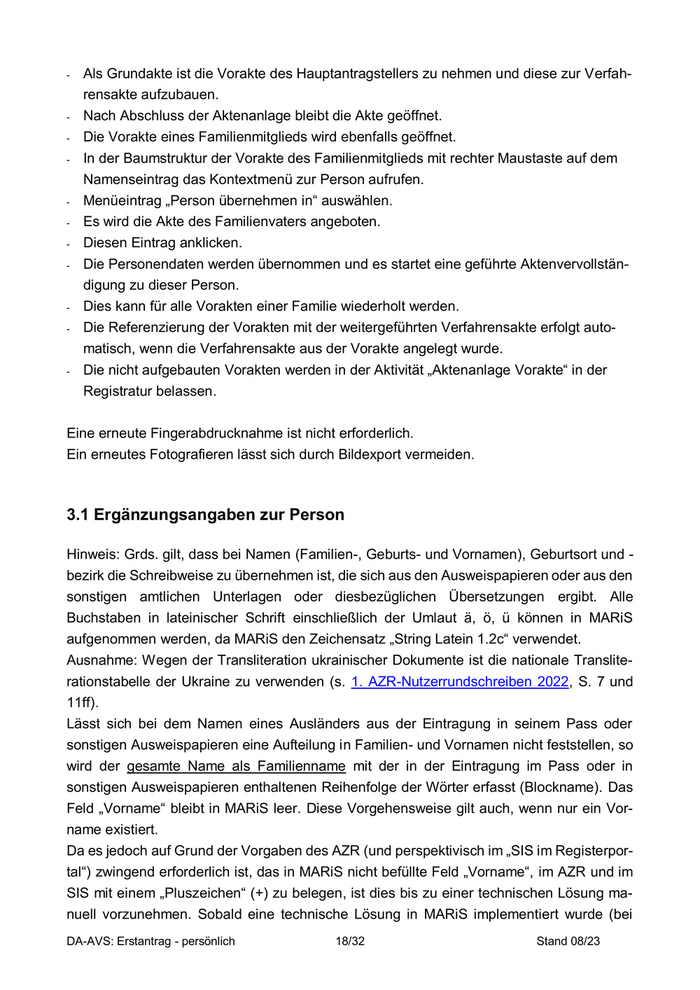 - Als Grundakte ist die Vorakte des Hauptantragstellers zu nehmen und diese zur Verfahrensakte aufzubauen.
- Nach Abschluss der Aktenanlage bleibt die Akte geöffnet.
- Die Vorakte eines Familienmitglieds wird ebenfalls geöffnet.
- In der Baumstruktur der Vorakte des Familienmitglieds mit rechter Maustaste auf dem Namenseintrag das Kontextmenü zur Person aufrufen.
- Menüeintrag „Person übernehmen in“ auswählen.
- Es wird die Akte des Familienvaters angeboten.
- Diesen Eintrag anklicken.
- Die Personendaten werden übernommen und es startet eine geführte Aktenvervollständigung zu dieser Person.
- Dies kann für alle Vorakten einer Familie wiederholt werden.
- Die Referenzierung der Vorakten mit der weitergeführten Verfahrensakte erfolgt automatisch, wenn die Verfahrensakte aus der Vorakte angelegt wurde.
- Die nicht aufgebauten Vorakten werden in der Aktivität „Aktenanlage Vorakte“ in der Registratur belassen.

Eine erneute Fingerabdrucknahme ist nicht erforderlich.
Ein erneutes Fotografieren lässt sich durch Bildexport vermeiden.

3.1 Ergänzungsangaben zur Person

Hinweis: Grds. gilt, dass bei Namen (Familien-, Geburts- und Vornamen), Geburtsort und -bezirk die Schreibweise zu übernehmen ist, die sich aus den Ausweispapieren oder aus den sonstigen amtlichen Unterlagen oder diesbezüglichen Übersetzungen ergibt. Alle Buchstaben in lateinischer Schrift einschließlich der Umlaut ä, ö, ü können in MARiS aufgenommen werden, da MARiS den Zeichensatz „String Latein 1.2c“ verwendet.
Ausnahme: Wegen der Transliteration ukrainischer Dokumente ist die nationale Transliterationstabelle der Ukraine zu verwenden (s. 1. AZR-Nutzerrundschreiben 2022, S. 7 und 11ff).
Lässt sich bei dem Namen eines Ausländers aus der Eintragung in seinem Pass oder sonstigen Ausweispapieren eine Aufteilung in Familien- und Vornamen nicht feststellen, so wird der gesamte Name als Familienname mit der in der Eintragung im Pass oder in sonstigen Ausweispapieren enthaltenen Reihenfolge der Wörter erfasst (Blockname). Das Feld „Vorname“ bleibt in MARiS leer. Diese Vorgehensweise gilt auch, wenn nur ein Vorname existiert.
Da es jedoch auf Grund der Vorgaben des AZR (und perspektivisch im „SIS im Registerportal“) zwingend erforderlich ist, das in MARiS nicht befüllte Feld „Vorname“, im AZR und im SIS mit einem „Pluszeichen“ (+) zu belegen, ist dies bis zu einer technischen Lösung manuell vorzunehmen. Sobald eine technische Lösung in MARiS implementiert wurde (bei

DA-AVS: Erstantrag - persönlich 18/32 Stand 08/23